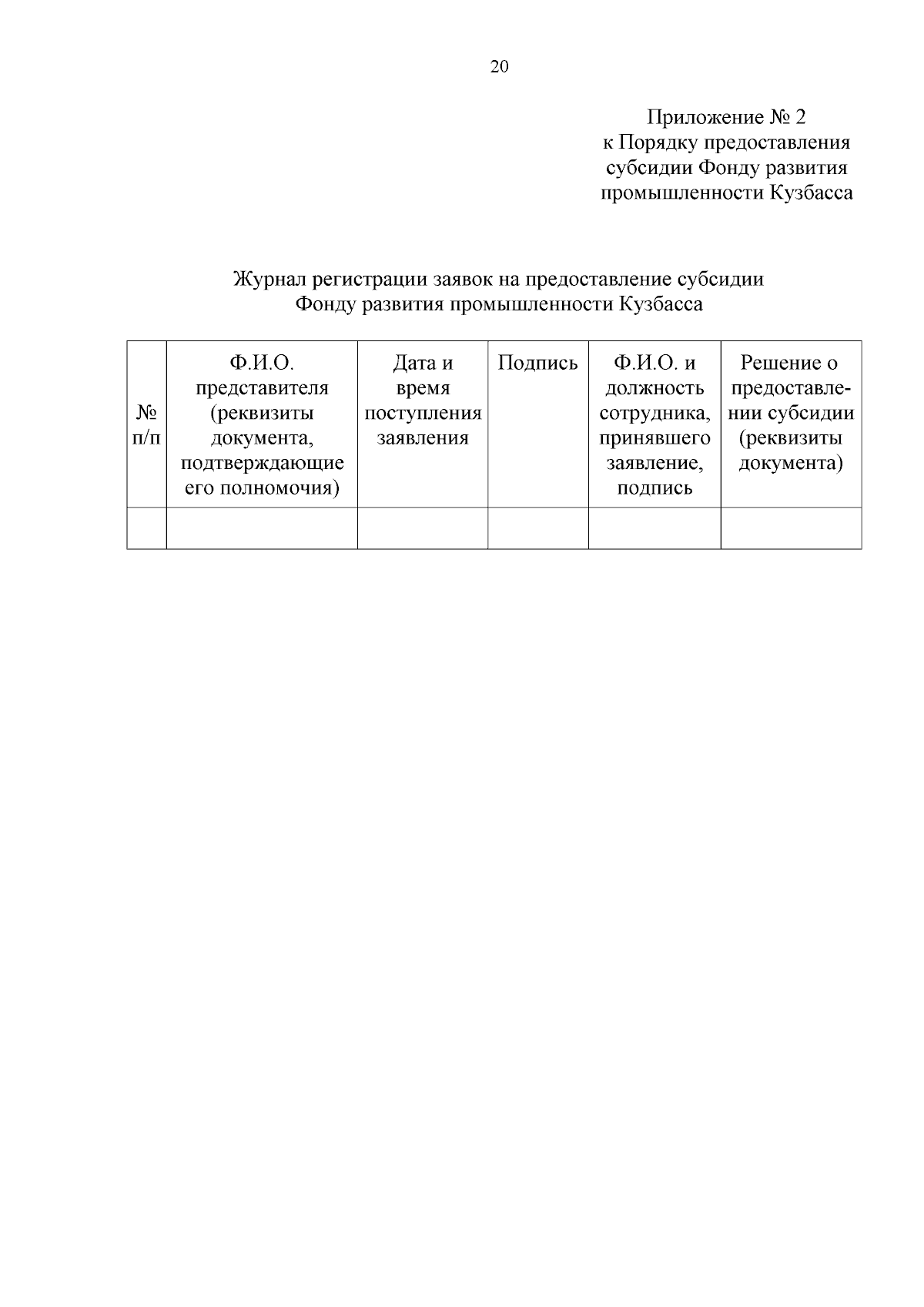 20

Приложение № 2
к Порядку предоставления
субсидии Фонду развития
промышленности Кузбасса

Журнал регистрации заявок на предоставление субсидии
Фонду развития промышленности Кузбасса

| № п/п | Ф.И.О. представителя (реквизиты документа, подтверждающие его полномочия) | Дата и время поступления заявления | Подпись | Ф.И.О. и должность сотрудника, принявшего заявление, подпись | Решение о предоставлении субсидии (реквизиты документа) |
|---|---|---|---|---|---|
| | | | | | |